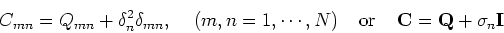 $C_{mn} = Q_{mn} + \delta_n^2 \delta_{mn}, \quad (m, n = 1, \cdots, N) \quad \text{or} \quad \mathbf{C} = \mathbf{Q} + \sigma_n \mathbf{I}$